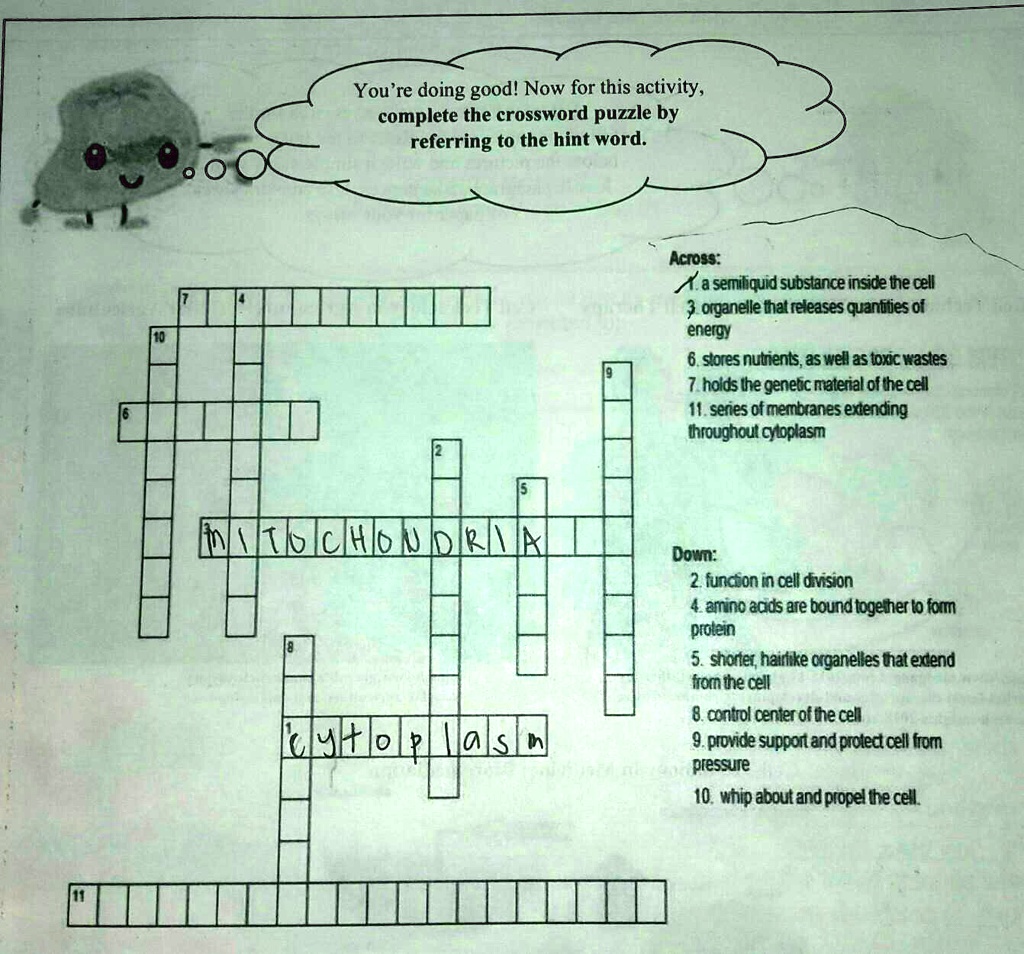 You're doing good! Now for this activity, complete the crossword puzzle by referring to the hint word.

7 4
10
9
6
2
5
3 MITOCHONDRIA
8
1 cytoplasm
11

Across:
1. a semiliquid substance inside the cell
3. organelle that releases quantities of energy
6. stores nutrients, as well as toxic wastes
7. holds the genetic material of the cell
11. series of membranes extending throughout cytoplasm

Down:
2. function in cell division
4. amino acids are bound together to form protein
5. shorter, hairlike organelles that extend from the cell
8. control center of the cell
9. provide support and protect cell from pressure
10. whip about and propel the cell.